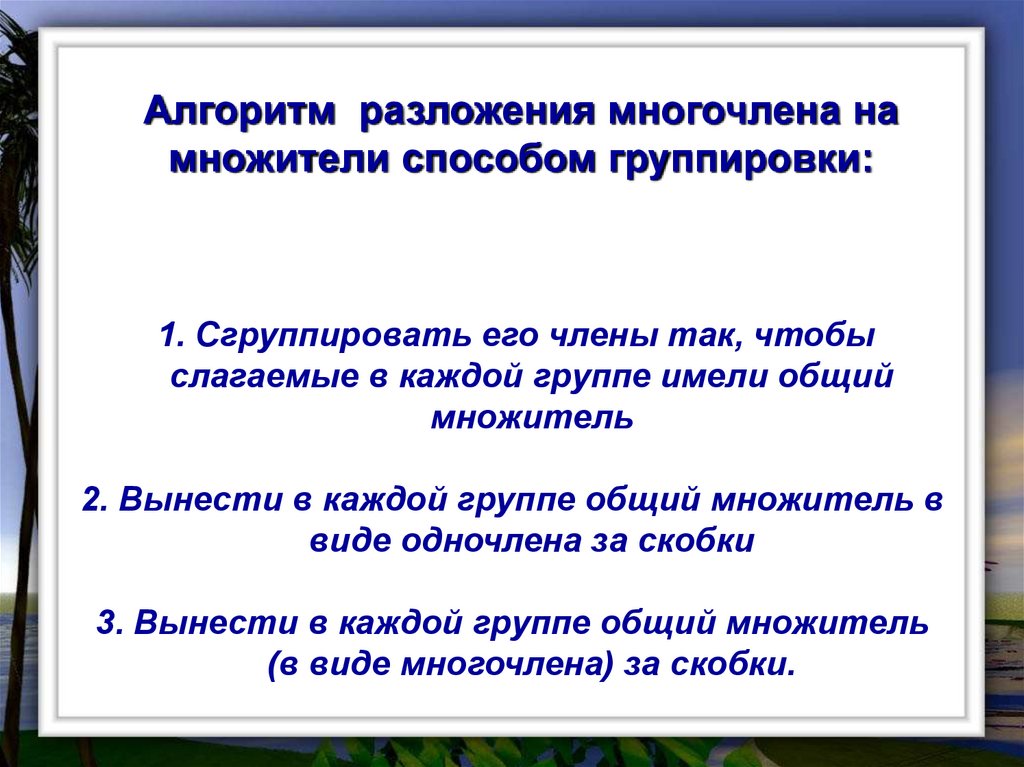 Алгоритм разложения многочлена на множители способом группировки:

1. Сгруппировать его члены так, чтобы слагаемые в каждой группе имели общий множитель

2. Вынести в каждой группе общий множитель в виде одночлена за скобки

3. Вынести в каждой группе общий множитель (в виде многочлена) за скобки.